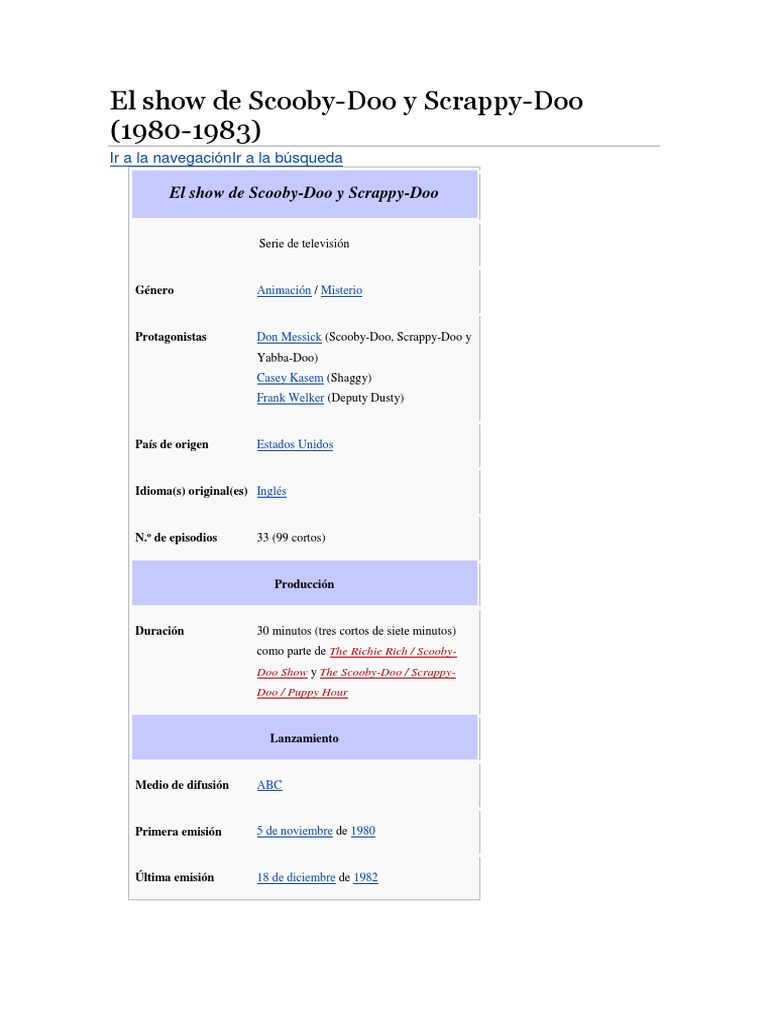 El show de Scooby-Doo y Scrappy-Doo (1980-1983)

Ir a la navegaciónIr a la búsqueda

| El show de Scooby-Doo y Scrappy-Doo | |
|---|---|
| | Serie de televisión |
| Género | Animación / Misterio |
| Protagonistas | Don Messick (Scooby-Doo, Scrappy-Doo y Yabba-Doo) Casey Kasem (Shaggy) Frank Welker (Deputy Dusty) |
| País de origen | Estados Unidos |
| Idioma(s) original(es) | Inglés |
| N.º de episodios | 33 (99 cortos) |
| Producción | |
| Duración | 30 minutos (tres cortos de siete minutos) como parte de The Richie Rich / Scooby-Doo Show y The Scooby-Doo / Scrappy-Doo / Puppy Hour |
| Lanzamiento | |
| Medio de difusión | ABC |
| Primera emisión | 5 de noviembre de 1980 |
| Última emisión | 18 de diciembre de 1982 |